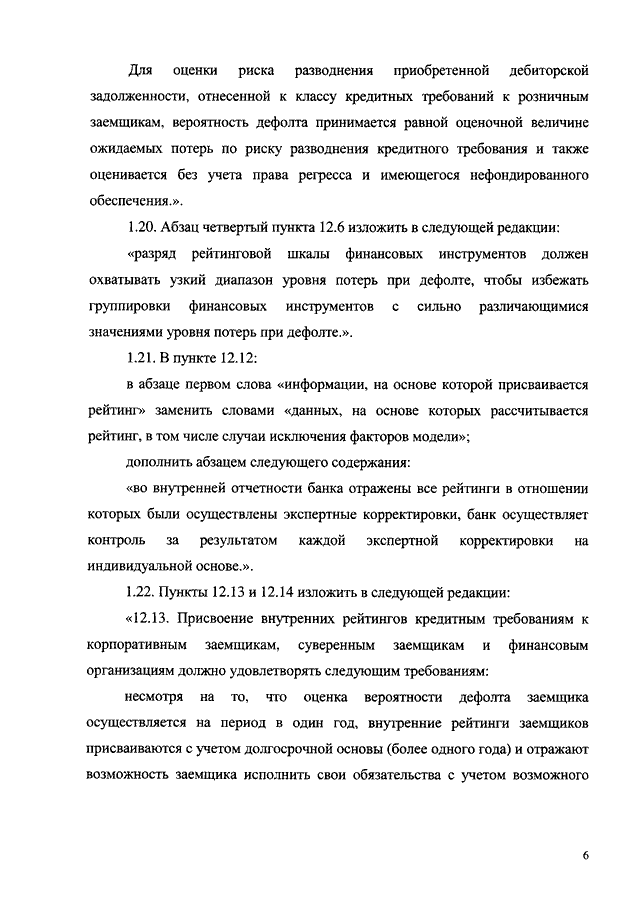 Для оценки риска разводнения приобретенной дебиторской задолженности, отнесенной к классу кредитных требований к розничным заемщикам, вероятность дефолта принимается равной оценочной величине ожидаемых потерь по риску разводнения кредитного требования и также оценивается без учета права регресса и имеющегося нефондированного обеспечения.».

1.20. Абзац четвертый пункта 12.6 изложить в следующей редакции:

«разряд рейтинговой шкалы финансовых инструментов должен охватывать узкий диапазон уровня потерь при дефолте, чтобы избежать группировки финансовых инструментов с сильно различающимися значениями уровня потерь при дефолте.».

1.21. В пункте 12.12:

в абзаце первом слова «информации, на основе которой присваивается рейтинг» заменить словами «данных, на основе которых рассчитывается рейтинг, в том числе случаи исключения факторов модели»;

дополнить абзацем следующего содержания:

«во внутренней отчетности банка отражены все рейтинги в отношении которых были осуществлены экспертные корректировки, банк осуществляет контроль за результатом каждой экспертной корректировки на индивидуальной основе.».

1.22. Пункты 12.13 и 12.14 изложить в следующей редакции:

«12.13. Присвоение внутренних рейтингов кредитным требованиям к корпоративным заемщикам, суверенным заемщикам и финансовым организациям должно удовлетворять следующим требованиям:

несмотря на то, что оценка вероятности дефолта заемщика осуществляется на период в один год, внутренние рейтинги заемщиков присваиваются с учетом долгосрочной основы (более одного года) и отражают возможность заемщика исполнить свои обязательства с учетом возможного

6